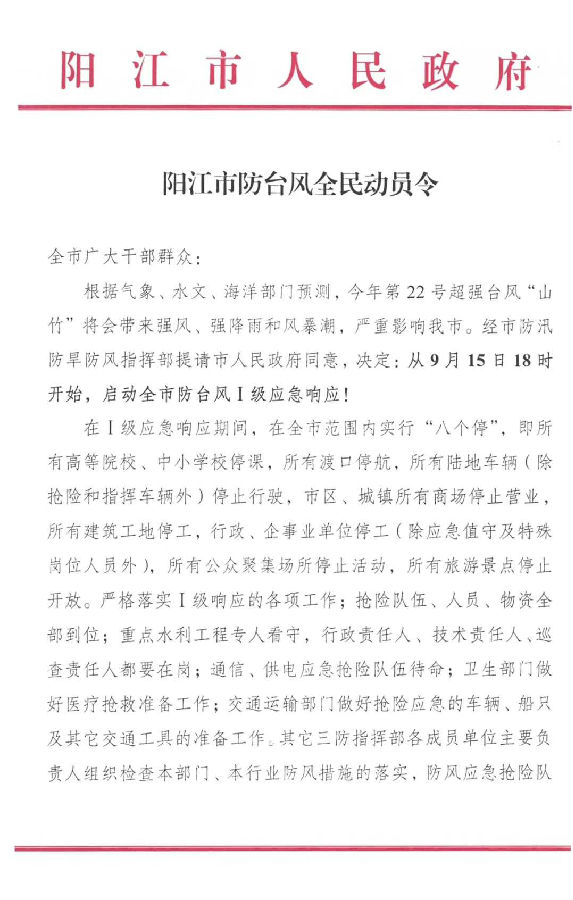 阳江市人民政府

阳江市防台风全民动员令

全市广大干部群众：

根据气象、水文、海洋部门预测，今年第22号超强台风“山竹”将会带来强风、强降雨和风暴潮，严重影响我市。经市防汛防旱防风指挥部提请市人民政府同意，决定：从9月15日18时开始，启动全市防台风I级应急响应！

在I级应急响应期间，在全市范围内实行“八个停”，即所有高等院校、中小学校停课，所有渡口停航，所有陆地车辆（除抢险和指挥车辆外）停止行驶，市区、城镇所有商场停止营业，所有建筑工地停工，行政、企事业单位停工（除应急值守及特殊岗位人员外），所有公众聚集场所停止活动，所有旅游景点停止开放。严格落实I级响应的各项工作：抢险队伍、人员、物资全部到位；重点水利工程专人看守，行政责任人、技术责任人、巡查责任人都要在岗；通信、供电应急抢险队伍待命；卫生部门做好医疗抢救准备工作；交通运输部门做好抢险应急的车辆、船只及其它交通工具的准备工作。其它三防指挥部各成员单位主要负责人组织检查本部门、本行业防风措施的落实，防风应急抢险队